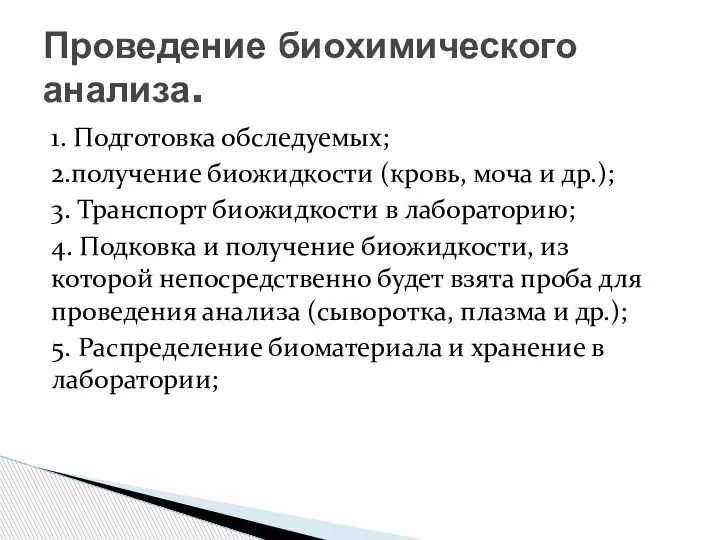 Проведение биохимического анализа.

1. Подготовка обследуемых;

2.получение биожидкости (кровь, моча и др.);

3. Транспорт биожидкости в лабораторию;

4. Подковка и получение биожидкости, из которой непосредственно будет взята проба для проведения анализа (сыворотка, плазма и др.);

5. Распределение биоматериала и хранение в лаборатории;